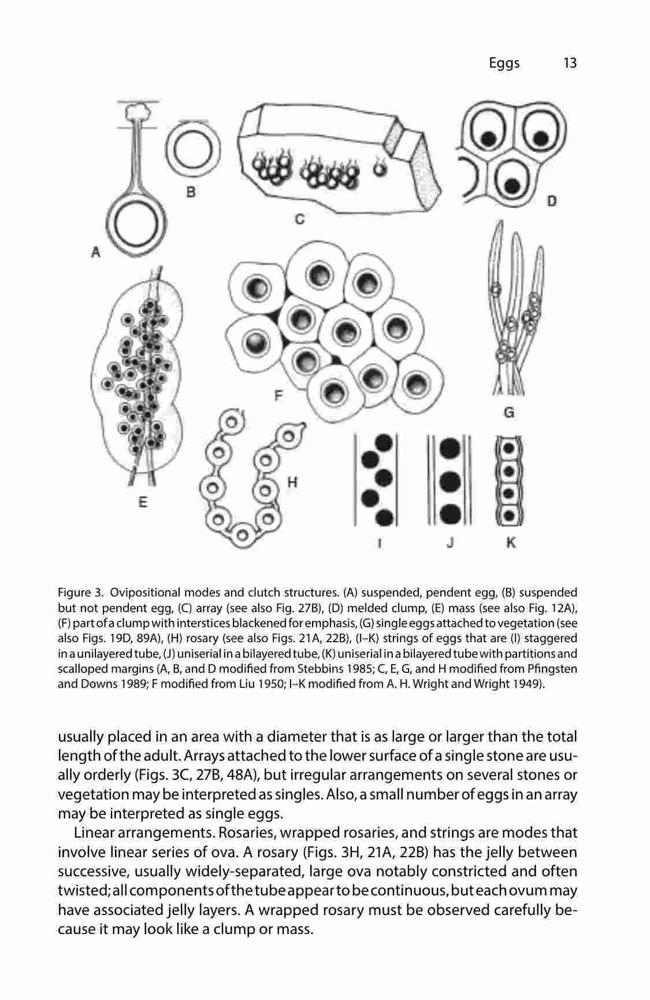 Eggs 13

A B C D E F G H I J K

Figure 3. Ovipositional modes and clutch structures. (A) suspended, pendent egg, (B) suspended but not pendent egg, (C) array (see also Fig. 27B), (D) melded clump, (E) mass (see also Fig. 12A), (F) part of a clump with interstices blackened for emphasis, (G) single eggs attached to vegetation (see also Figs. 19D, 89A), (H) rosary (see also Figs. 21A, 22B), (I–K) strings of eggs that are (I) staggered in a unilayered tube, (J) uniserial in a bilayered tube, (K) uniserial in a bilayered tube with partitions and scalloped margins (A, B, and D modified from Stebbins 1985; C, E, G, and H modified from Pfingsten and Downs 1989; F modified from Liu 1950; I–K modified from A. H. Wright and Wright 1949).

usually placed in an area with a diameter that is as large or larger than the total length of the adult. Arrays attached to the lower surface of a single stone are usually orderly (Figs. 3C, 27B, 48A), but irregular arrangements on several stones or vegetation may be interpreted as singles. Also, a small number of eggs in an array may be interpreted as single eggs.

Linear arrangements. Rosaries, wrapped rosaries, and strings are modes that involve linear series of ova. A rosary (Figs. 3H, 21A, 22B) has the jelly between successive, usually widely-separated, large ova notably constricted and often twisted; all components of the tube appear to be continuous, but each ovum may have associated jelly layers. A wrapped rosary must be observed carefully because it may look like a clump or mass.